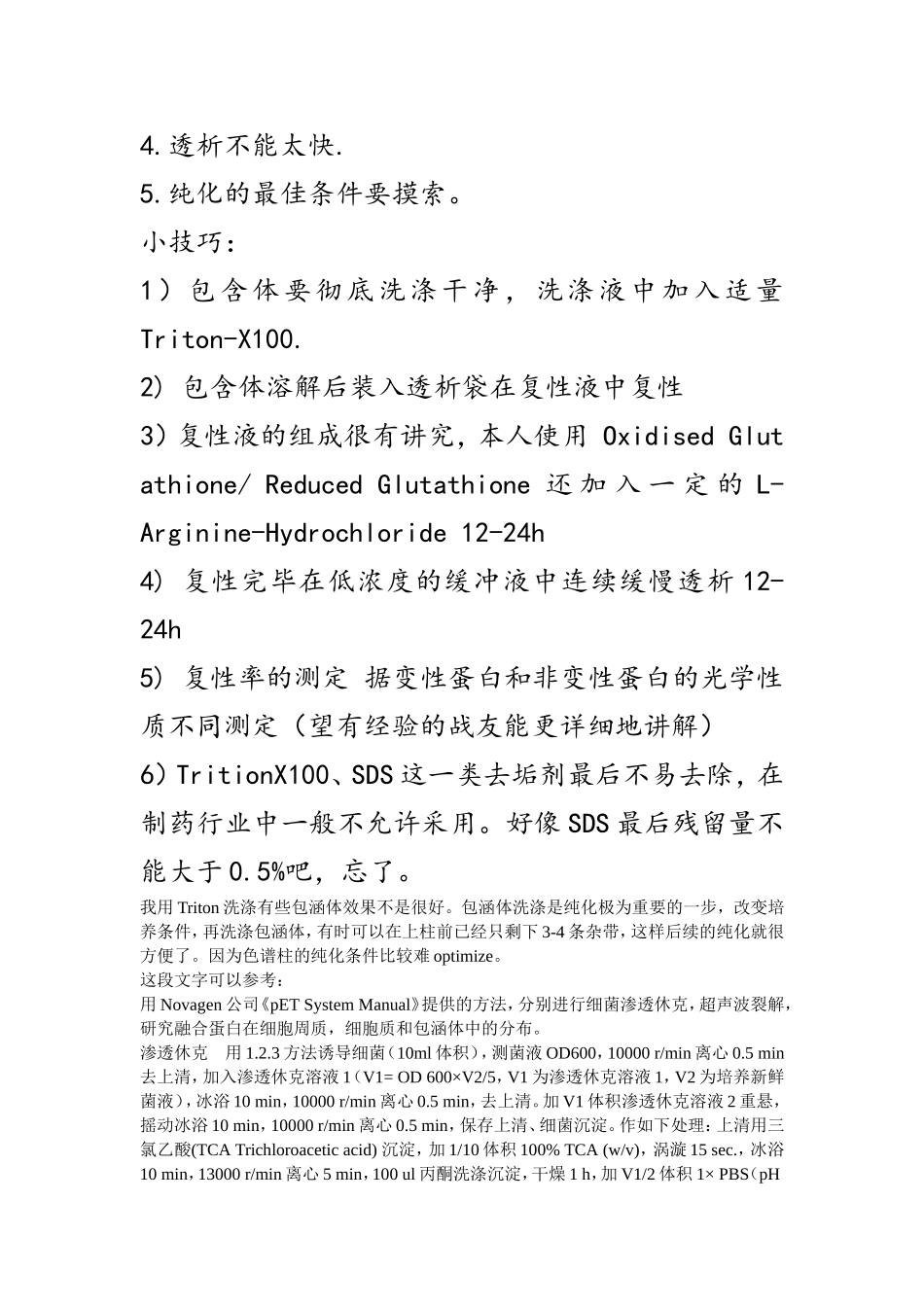 4.透析不能太快.

5.纯化的最佳条件要摸索。

小技巧:

1）包含体要彻底洗涤干净，洗涤液中加入适量 Triton-X100.

2) 包含体溶解后装入透析袋在复性液中复性

3）复性液的组成很有讲究，本人使用 Oxidised Glutathione/ Reduced Glutathione 还加入一定的 L-Arginine-Hydrochloride 12-24h

4) 复性完毕在低浓度的缓冲液中连续缓慢透析 12-24h

5) 复性率的测定 据变性蛋白和非变性蛋白的光学性质不同测定（望有经验的战友能更详细地讲解）

6）TritionX100、SDS 这一类去垢剂最后不易去除，在制药行业中一般不允许采用。好像 SDS 最后残留量不能大于 0.5%吧，忘了。

我用 Triton 洗涤有些包涵体效果不是很好。包涵体洗涤是纯化极为重要的一步，改变培养条件，再洗涤包涵体，有时可以在上柱前已经只剩下 3-4 条杂带，这样后续的纯化就很方便了。因为色谱柱的纯化条件比较难 optimize。

这段文字可以参考：

用 Novagen 公司《pET System Manual》提供的方法，分别进行细菌渗透休克，超声波裂解，研究融合蛋白在细胞周质，细胞质和包涵体中的分布。

渗透休克 用 1.2.3 方法诱导细菌（10ml 体积），测菌液 OD600，10000 r/min 离心 0.5 min 去上清，加入渗透休克溶液 1（V1= OD 600×V2/5，V1 为渗透休克溶液 1，V2 为培养新鲜菌液），冰浴 10 min，10000 r/min 离心 0.5 min，去上清。加 V1 体积渗透休克溶液 2 重悬，摇动冰浴 10 min，10000 r/min 离心 0.5 min，保存上清、细菌沉淀。作如下处理：上清用三氯乙酸(TCA Trichloroacetic acid) 沉淀，加 1/10 体积 100% TCA (w/v)，涡漩 15 sec.，冰浴 10 min，13000 r/min 离心 5 min，100 ul 丙酮洗涤沉淀，干燥 1 h，加 V1/2 体积 1× PBS（pH